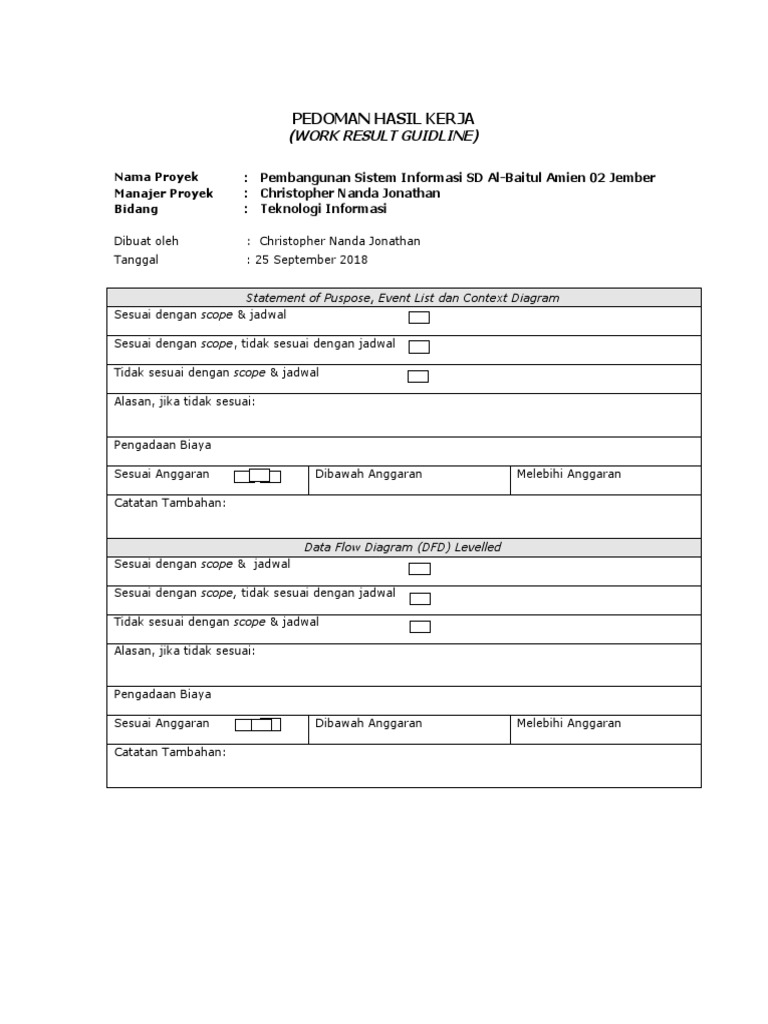 PEDOMAN HASIL KERJA
(WORK RESULT GUIDLINE)

Nama Proyek : Pembangunan Sistem Informasi SD Al-Baitul Amien 02 Jember
Manajer Proyek : Christopher Nanda Jonathan
Bidang : Teknologi Informasi

Dibuat oleh : Christopher Nanda Jonathan
Tanggal : 25 September 2018

Statement of Puspose, Event List dan Context Diagram

Sesuai dengan scope & jadwal ☐

Sesuai dengan scope, tidak sesuai dengan jadwal ☐

Tidak sesuai dengan scope & jadwal ☐

Alasan, jika tidak sesuai:

Pengadaan Biaya

Sesuai Anggaran ☐ Dibawah Anggaran Melebihi Anggaran

Catatan Tambahan:

Data Flow Diagram (DFD) Levelled

Sesuai dengan scope & jadwal ☐

Sesuai dengan scope, tidak sesuai dengan jadwal ☐

Tidak sesuai dengan scope & jadwal ☐

Alasan, jika tidak sesuai:

Pengadaan Biaya

Sesuai Anggaran ☐ Dibawah Anggaran Melebihi Anggaran

Catatan Tambahan: